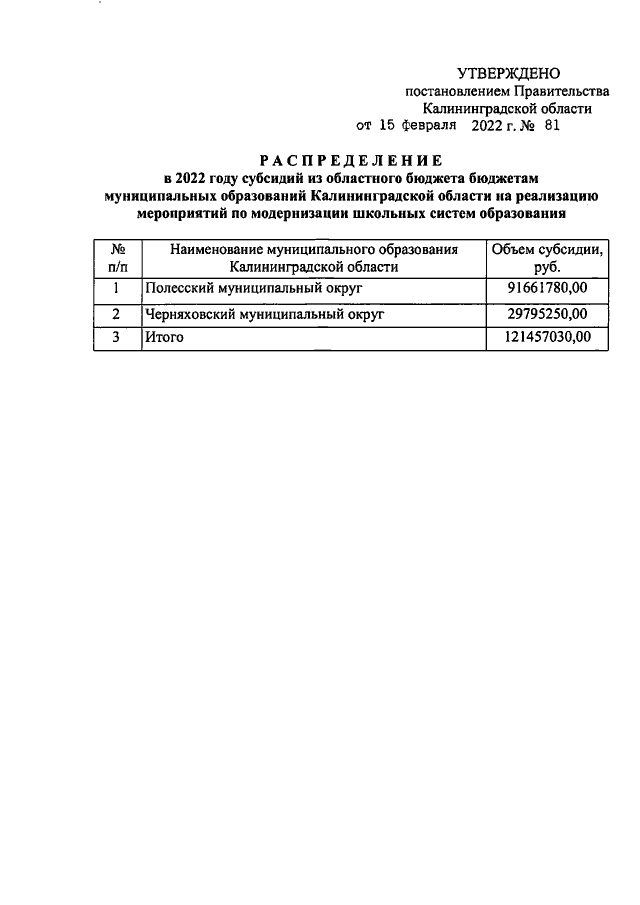 УТВЕРЖДЕНО
постановлением Правительства
Калининградской области
от 15 февраля 2022 г. № 81

РАСПРЕДЕЛЕНИЕ
в 2022 году субсидий из областного бюджета бюджетам муниципальных образований Калининградской области на реализацию мероприятий по модернизации школьных систем образования

| № п/п | Наименование муниципального образования Калининградской области | Объем субсидии, руб. |
|---|---|---|
| 1 | Полесский муниципальный округ | 91661780,00 |
| 2 | Черняховский муниципальный округ | 29795250,00 |
| 3 | Итого | 121457030,00 |